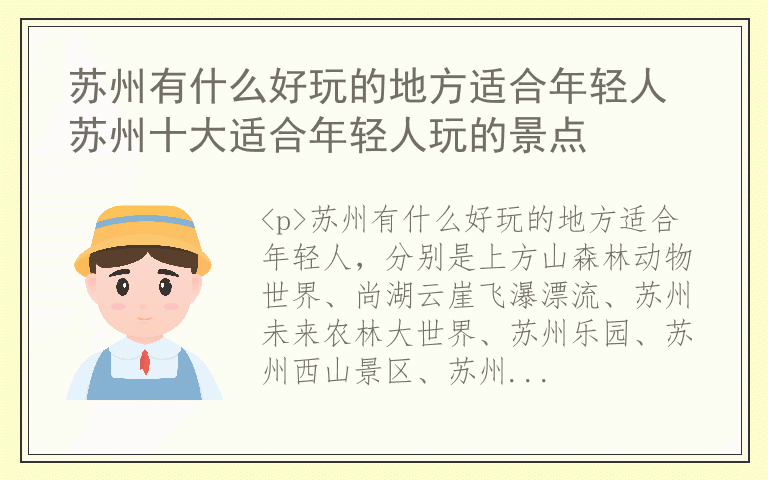 苏州有什么好玩的地方适合年轻人
苏州十大适合年轻人玩的景点

<p>苏州有什么好玩的地方适合年轻人，分别是上方山森林动物世界、尚湖云崖飞瀑漂流、苏州未来农林大世界、苏州乐园、苏州西山景区、苏州...